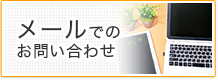 メールでの
お問い合わせ